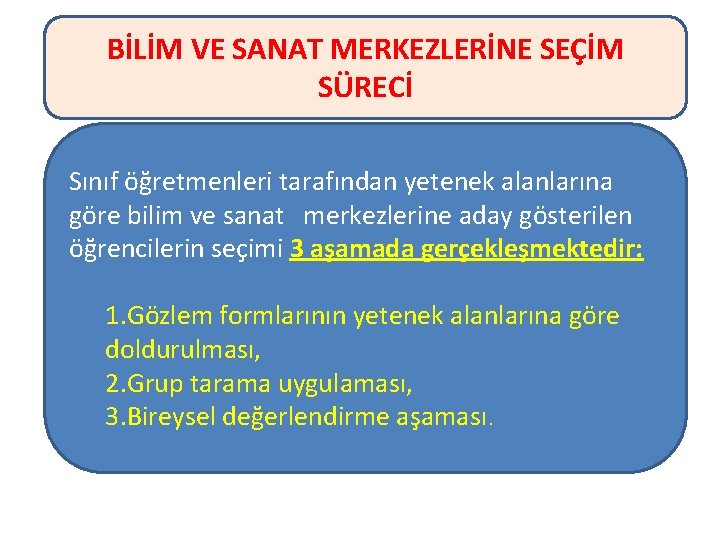 BİLİM VE SANAT MERKEZLERİNE SEÇİM SÜRECİ

Sınıf öğretmenleri tarafından yetenek alanlarına göre bilim ve sanat merkezlerine aday gösterilen öğrencilerin seçimi 3 aşamada gerçekleşmektedir:

1.Gözlem formlarının yetenek alanlarına göre doldurulması,
2.Grup tarama uygulaması,
3.Bireysel değerlendirme aşaması.